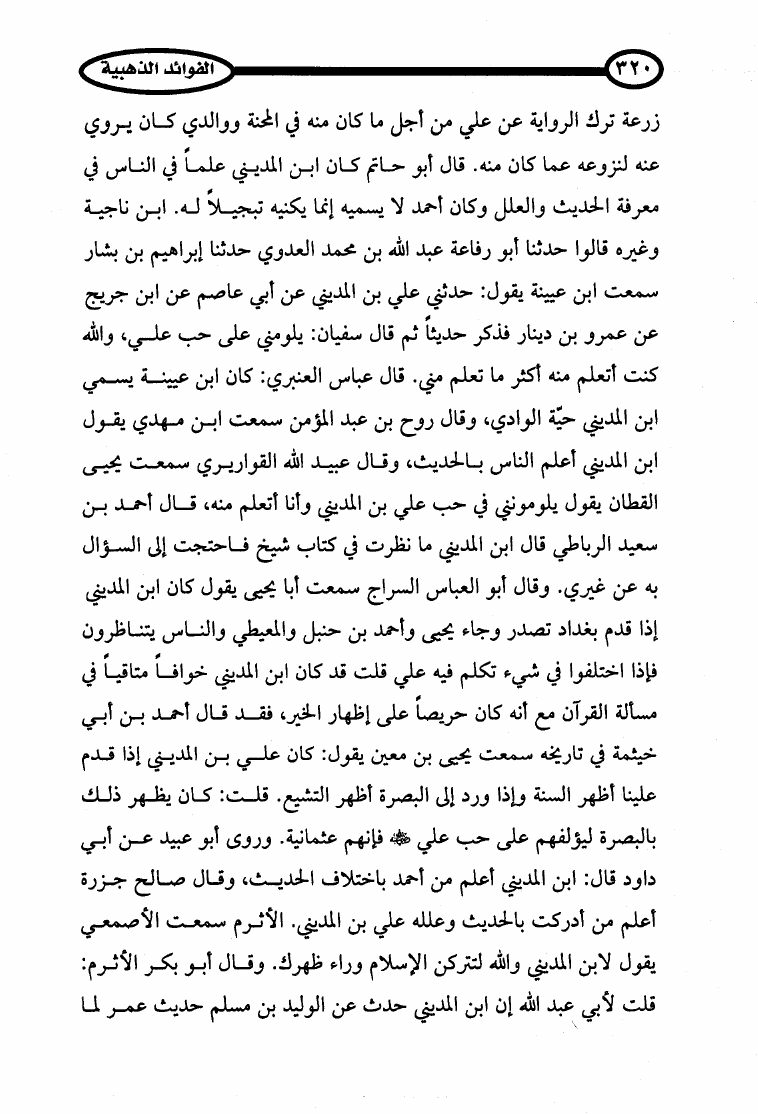 ٣٢٠ الفوائد الذهبية

زرعة ترك الرواية عن علي من أجل ما كان منه في المحنة ووالدي كان يروي عنه لنزوعه عما كان منه. قال أبو حاتم كان ابن المديني علماً في الناس في معرفة الحديث والعلل وكان أحمد لا يسميه إنما يكنيه تبجيلاً له. ابن ناجية وغيره قالوا حدثنا أبو رفاعة عبد الله بن محمد العدوي حدثنا إبراهيم بن بشار سمعت ابن عيينة يقول: حدثني علي بن المديني عن أبي عاصم عن ابن جريج عن عمرو بن دينار فذكر حديثاً ثم قال سفيان: يلومني على حب علي، والله كنت أتعلم منه أكثر ما تعلم مني. قال عباس العنبري: كان ابن عيينة يسمي ابن المديني حيّة الوادي، وقال روح بن عبد المؤمن سمعت ابن مهدي يقول ابن المديني أعلم الناس بالحديث، وقال عبيد الله القواريري سمعت يحيى القطان يقول يلومونني في حب علي بن المديني وأنا أتعلم منه، قال أحمد بن سعيد الرباطي قال ابن المديني ما نظرت في كتاب شيخ فاحتجت إلى السؤال به عن غيري. وقال أبو العباس السراج سمعت أبا يحيى يقول كان ابن المديني إذا قدم بغداد تصدر وجاء يحيى وأحمد بن حنبل والمعيطي والناس يتناظرون فإذا اختلفوا في شيء تكلم فيه علي قلت قد كان ابن المديني خوافاً متاقياً في مسألة القرآن مع أنه كان حريصاً على إظهار الخير، فقد قال أحمد بن أبي خيثمة في تاريخه سمعت يحيى بن معين يقول: كان علي بن المديني إذا قدم علينا أظهر السنة وإذا ورد إلى البصرة أظهر التشيع. قلت: كان يظهر ذلك بالبصرة ليؤلفهم على حب علي ﷺ فإنهم عثمانية. وروى أبو عبيد عن أبي داود قال: ابن المديني أعلم من أحمد باختلاف الحديث، وقال صالح جزرة أعلم من أدركت بالحديث وعلله علي بن المديني. الأثرم سمعت الأصمعي يقول لابن المديني والله لتتركن الإسلام وراء ظهرك. وقال أبو بكر الأثرم: قلت لأبي عبد الله إن ابن المديني حدث عن الوليد بن مسلم حديث عمر لما